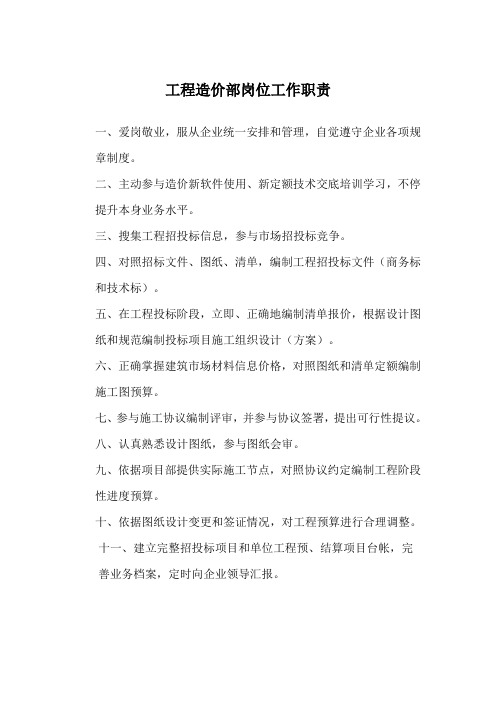 工程造价部岗位工作职责

一、爱岗敬业，服从企业统一安排和管理，自觉遵守企业各项规章制度。

二、主动参与造价新软件使用、新定额技术交底培训学习，不停提升本身业务水平。

三、搜集工程招投标信息，参与市场招投标竞争。

四、对照招标文件、图纸、清单，编制工程招投标文件（商务标和技术标）。

五、在工程投标阶段，立即、正确地编制清单报价，根据设计图纸和规范编制投标项目施工组织设计（方案）。

六、正确掌握建筑市场材料信息价格，对照图纸和清单定额编制施工图预算。

七、参与施工协议编制评审，并参与协议签署，提出可行性提议。

八、认真熟悉设计图纸，参与图纸会审。

九、依据项目部提供实际施工节点，对照协议约定编制工程阶段性进度预算。

十、依据图纸设计变更和签证情况，对工程预算进行合理调整。

十一、建立完整招投标项目和单位工程预、结算项目台帐，完善业务档案，定时向企业领导汇报。